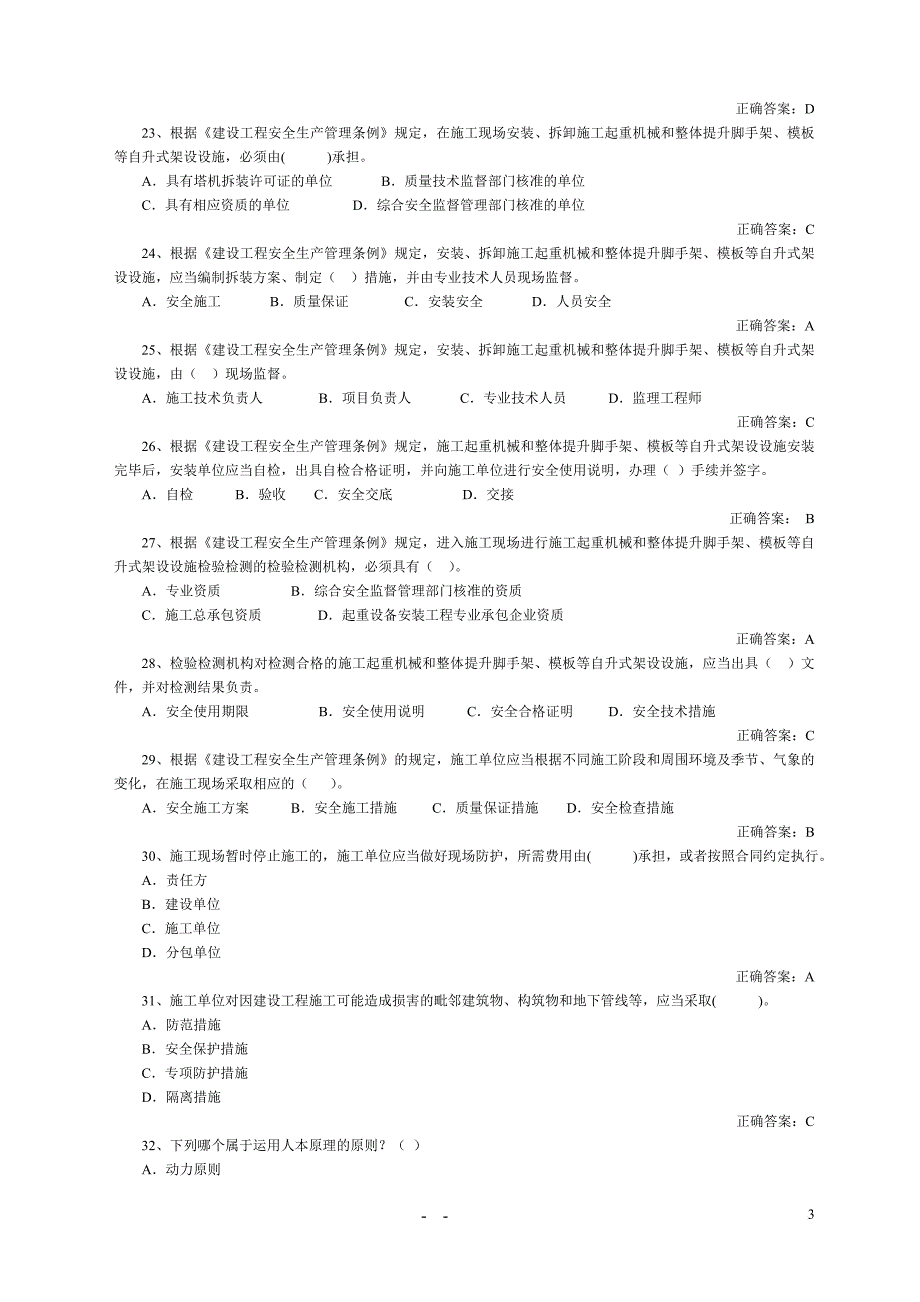 正确答案：D

23、根据《建设工程安全生产管理条例》规定，在施工现场安装、拆卸施工起重机械和整体提升脚手架、模板等自升式架设设施，必须由(　　)承担。

A．具有塔机拆装许可证的单位　　B．质量技术监督部门核准的单位

C．具有相应资质的单位　　D．综合安全监督管理部门核准的单位

正确答案：C

24、根据《建设工程安全生产管理条例》规定，安装、拆卸施工起重机械和整体提升脚手架、模板等自升式架设设施，应当编制拆装方案、制定（ ）措施，并由专业技术人员现场监督。

A．安全施工　B．质量保证　C．安装安全　D．人员安全

正确答案：A

25、根据《建设工程安全生产管理条例》规定，安装、拆卸施工起重机械和整体提升脚手架、模板等自升式架设设施，由（ ）现场监督。

A．施工技术负责人　B．项目负责人　C．专业技术人员　D．监理工程师

正确答案：C

26、根据《建设工程安全生产管理条例》规定，施工起重机械和整体提升脚手架、模板等自升式架设设施安装完毕后，安装单位应当自检，出具自检合格证明，并向施工单位进行安全使用说明，办理（ ）手续并签字。

A．自检　B．验收　C．安全交底　D．交接

正确答案： B

27、根据《建设工程安全生产管理条例》规定，进入施工现场进行施工起重机械和整体提升脚手架、模板等自升式架设设施检验检测的检验检测机构，必须具有（ ）。

A．专业资质　B．综合安全监督管理部门核准的资质

C．施工总承包资质　D．起重设备安装工程专业承包企业资质

正确答案：A

28、检验检测机构对检测合格的施工起重机械和整体提升脚手架、模板等自升式架设设施，应当出具（ ）文件，并对检测结果负责。

A．安全使用期限　B．安全使用说明　C．安全合格证明　D．安全技术措施

正确答案：C

29、根据《建设工程安全生产管理条例》的规定，施工单位应当根据不同施工阶段和周围环境及季节、气象的变化，在施工现场采取相应的（　）。

A．安全施工方案　B．安全施工措施　C．质量保证措施　D．安全检查措施

正确答案：B

30、施工现场暂时停止施工的，施工单位应当做好现场防护，所需费用由(　　)承担，或者按照合同约定执行。

A．责任方

B．建设单位

C．施工单位

D．分包单位

正确答案：A

31、施工单位对因建设工程施工可能造成损害的毗邻建筑物、构筑物和地下管线等，应当采取(　　)。

A．防范措施

B．安全保护措施

C．专项防护措施

D．隔离措施

正确答案：C

32、下列哪个属于运用人本原理的原则？（ ）

A．动力原则

- -

3